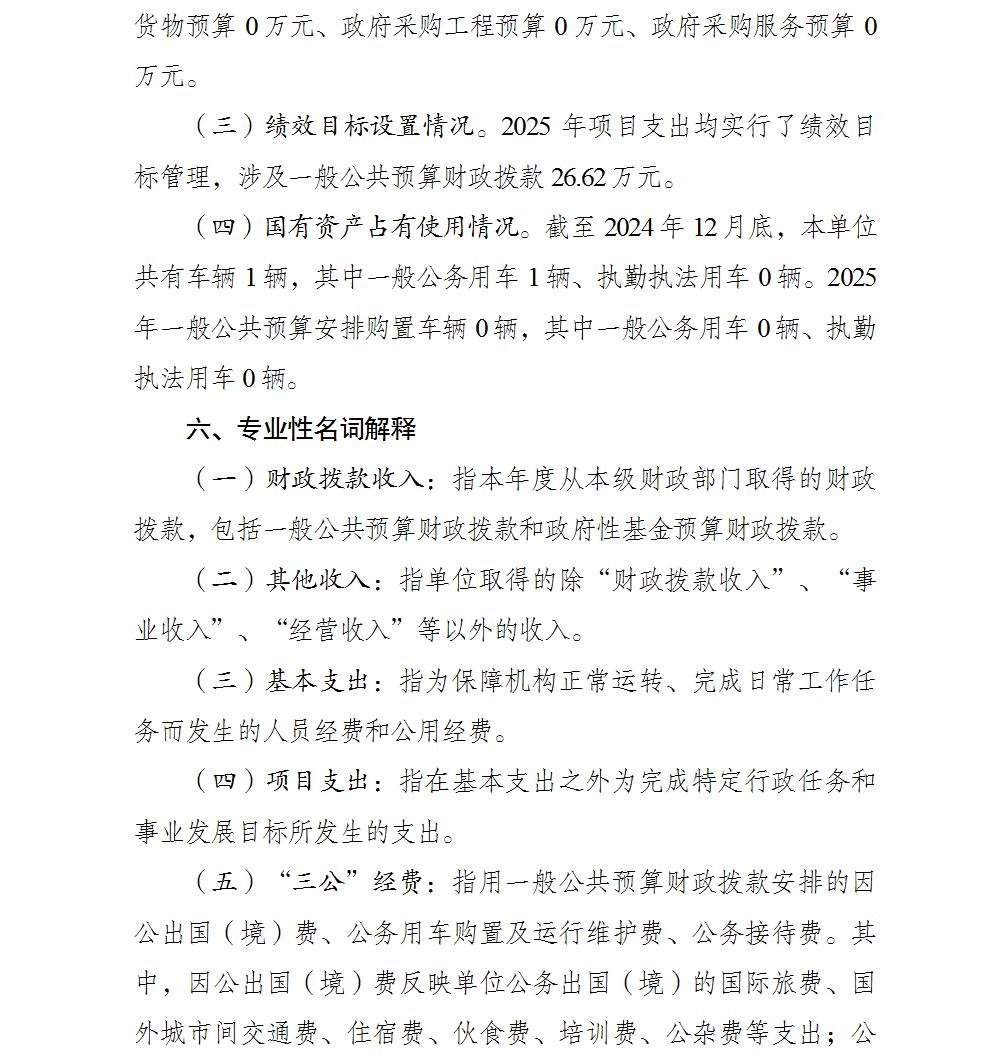 货物预算 0 万元、政府采购工程预算 0 万元、政府采购服务预算 0 万元。

（三）绩效目标设置情况。2025 年项目支出均实行了绩效目标管理，涉及一般公共预算财政拨款 26.62 万元。

（四）国有资产占有使用情况。截至 2024 年 12 月底，本单位共有车辆 1 辆，其中一般公务用车 1 辆、执勤执法用车 0 辆。2025 年一般公共预算安排购置车辆 0 辆，其中一般公务用车 0 辆、执勤执法用车 0 辆。

六、专业性名词解释

（一）财政拨款收入：指本年度从本级财政部门取得的财政拨款，包括一般公共预算财政拨款和政府性基金预算财政拨款。

（二）其他收入：指单位取得的除“财政拨款收入”、“事业收入”、“经营收入”等以外的收入。

（三）基本支出：指为保障机构正常运转、完成日常工作任务而发生的人员经费和公用经费。

（四）项目支出：指在基本支出之外为完成特定行政任务和事业发展目标所发生的支出。

（五）“三公”经费：指用一般公共预算财政拨款安排的因公出国（境）费、公务用车购置及运行维护费、公务接待费。其中，因公出国（境）费反映单位公务出国（境）的国际旅费、国外城市间交通费、住宿费、伙食费、培训费、公杂费等支出；公